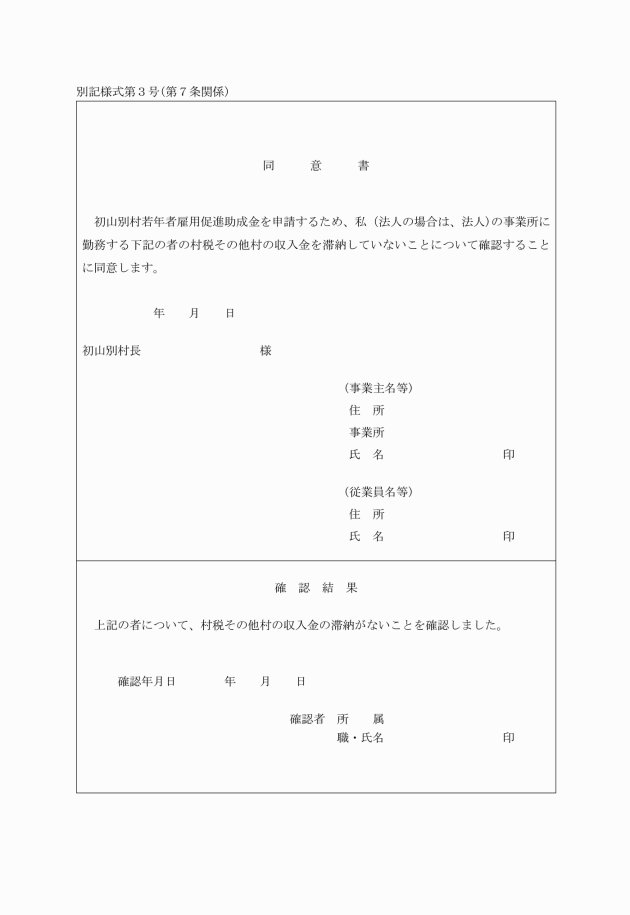 別記様式第3号(第7条関係)

同　意　書

初山別村若年者雇用促進助成金を申請するため、私（法人の場合は、法人）の事業所に勤務する下記の者の村税その他村の収入金を滞納していないことについて確認することに同意します。

年　月　日

初山別村長　様

（事業主名等）
住　所
事業所
氏　名　印

（従業員名等）
住　所
氏　名　印

確　認　結　果

上記の者について、村税その他村の収入金の滞納がないことを確認しました。

確認年月日　年　月　日

確認者　所　属
職・氏名　印